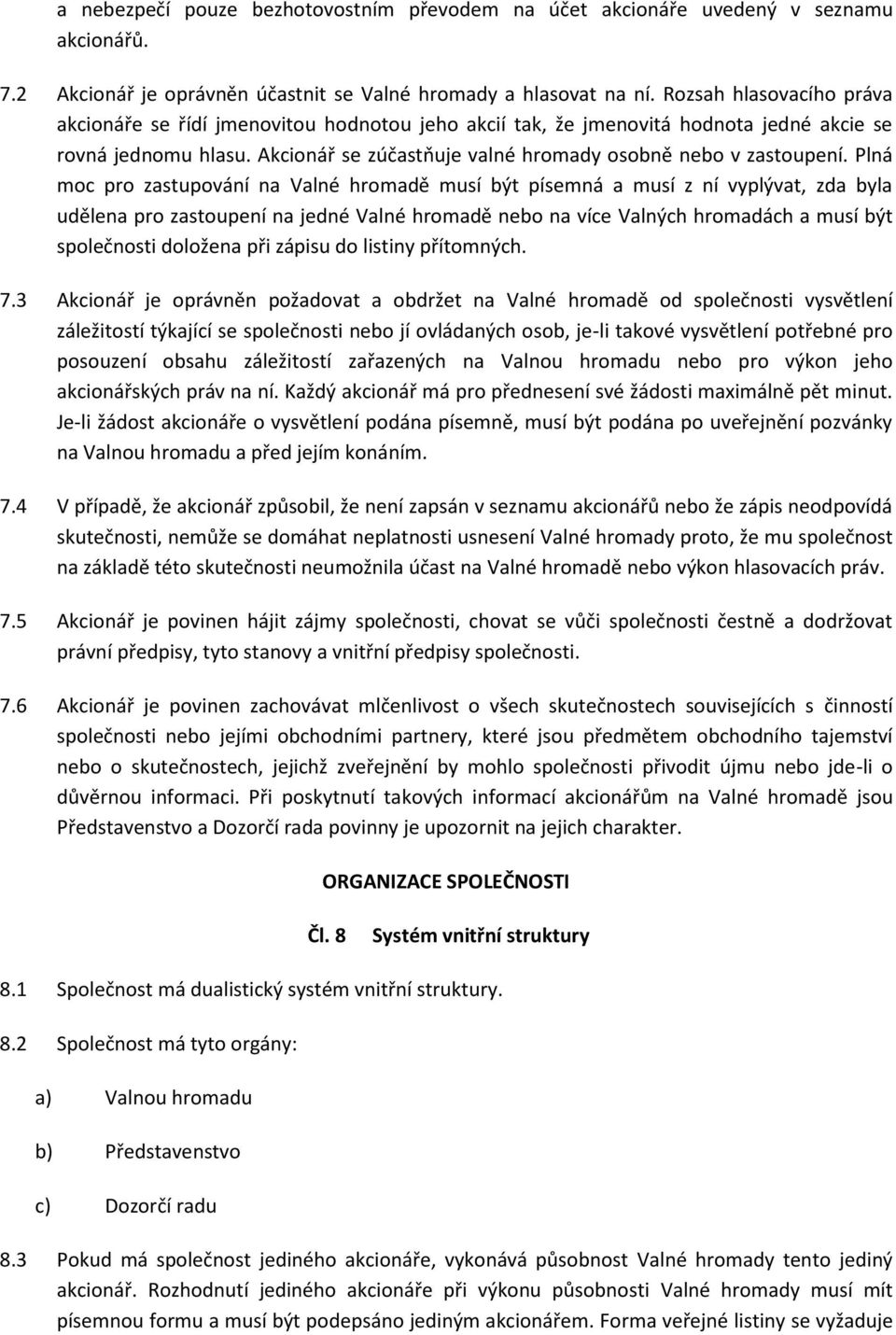 a nebezpečí pouze bezhotovostním převodem na účet akcionáře uvedený v seznamu akcionářů.

7.2 Akcionář je oprávněn účastnit se Valné hromady a hlasovat na ní. Rozsah hlasovacího práva akcionáře se řídí jmenovitou hodnotou jeho akcií tak, že jmenovitá hodnota jedné akcie se rovná jednomu hlasu. Akcionář se zúčastňuje valné hromady osobně nebo v zastoupení. Plná moc pro zastupování na Valné hromadě musí být písemná a musí z ní vyplývat, zda byla udělena pro zastoupení na jedné Valné hromadě nebo na více Valných hromadách a musí být společnosti doložena při zápisu do listiny přítomných.

7.3 Akcionář je oprávněn požadovat a obdržet na Valné hromadě od společnosti vysvětlení záležitostí týkající se společnosti nebo jí ovládaných osob, je-li takové vysvětlení potřebné pro posouzení obsahu záležitostí zařazených na Valnou hromadu nebo pro výkon jeho akcionářských práv na ní. Každý akcionář má pro přednesení své žádosti maximálně pět minut. Je-li žádost akcionáře o vysvětlení podána písemně, musí být podána po uveřejnění pozvánky na Valnou hromadu a před jejím konáním.

7.4 V případě, že akcionář způsobil, že není zapsán v seznamu akcionářů nebo že zápis neodpovídá skutečnosti, nemůže se domáhat neplatnosti usnesení Valné hromady proto, že mu společnost na základě této skutečnosti neumožnila účast na Valné hromadě nebo výkon hlasovacích práv.

7.5 Akcionář je povinen hájit zájmy společnosti, chovat se vůči společnosti čestně a dodržovat právní předpisy, tyto stanovy a vnitřní předpisy společnosti.

7.6 Akcionář je povinen zachovávat mlčenlivost o všech skutečnostech souvisejících s činností společnosti nebo jejími obchodními partnery, které jsou předmětem obchodního tajemství nebo o skutečnostech, jejichž zveřejnění by mohlo společnosti přivodit újmu nebo jde-li o důvěrnou informaci. Při poskytnutí takových informací akcionářům na Valné hromadě jsou Představenstvo a Dozorčí rada povinny je upozornit na jejich charakter.

ORGANIZACE SPOLEČNOSTI

Čl. 8 Systém vnitřní struktury

8.1 Společnost má dualistický systém vnitřní struktury.

8.2 Společnost má tyto orgány:

a) Valnou hromadu

b) Představenstvo

c) Dozorčí radu

8.3 Pokud má společnost jediného akcionáře, vykonává působnost Valné hromady tento jediný akcionář. Rozhodnutí jediného akcionáře při výkonu působnosti Valné hromady musí mít písemnou formu a musí být podepsáno jediným akcionářem. Forma veřejné listiny se vyžaduje